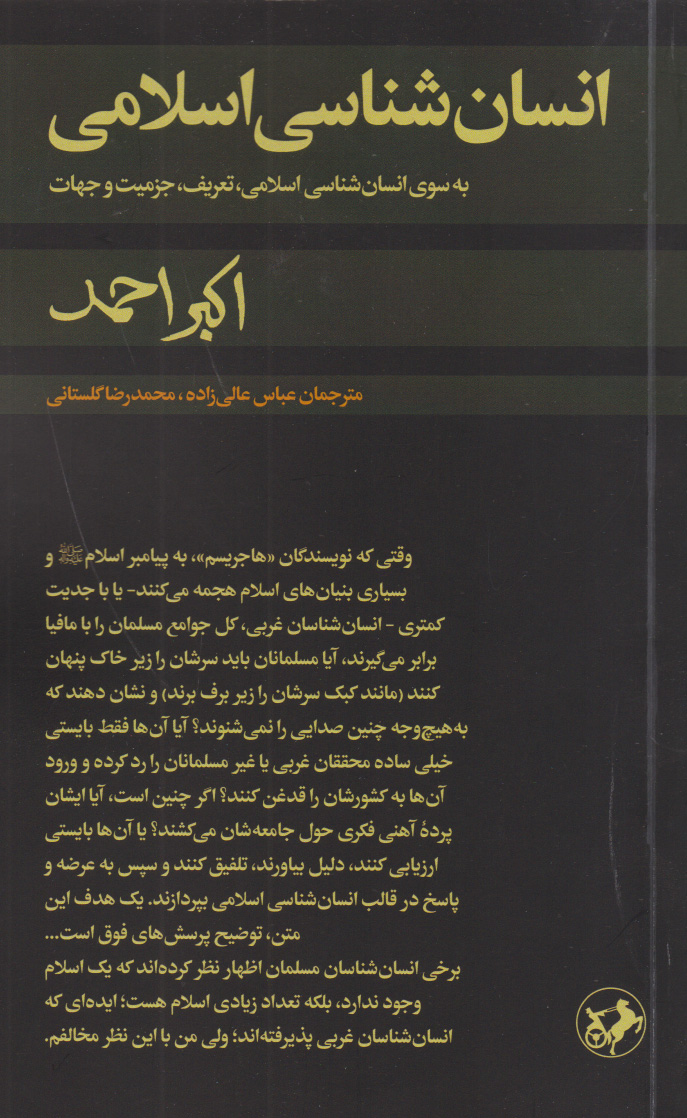 انسان‌شناسی اسلامی

به سوی انسان‌شناسی اسلامی، تعریف، جزمیت و جهات

اکبر احمد

مترجمان عباس عالی‌زاده، محمدرضا گلستانی

وقتی که نویسندگان «هاجریسم»، به پیامبر اسلام ﷺ و بسیاری بنیان‌های اسلام هجمه می‌کنند- یا با جدیت کمتری - انسان‌شناسان غربی، کل جوامع مسلمان را با مافیا برابر می‌گیرند، آیا مسلمانان باید سرشان را زیر خاک پنهان کنند (مانند کبک سرشان را زیر برف برند) و نشان دهند که به‌هیچ‌وجه چنین صدایی را نمی‌شنوند؟ آیا آن‌ها فقط بایستی خیلی ساده محققان غربی یا غیر مسلمانان را رد کرده و ورود آن‌ها به کشورشان را قدغن کنند؟ اگر چنین است، آیا ایشان پردهٔ آهنی فکری حول جامعه‌شان می‌کشند؟ یا آن‌ها بایستی ارزیابی کنند، دلیل بیاورند، تلفیق کنند و سپس به عرضه و پاسخ در قالب انسان‌شناسی اسلامی بپردازند. یک هدف این متن، توضیح پرسش‌های فوق است...
برخی انسان‌شناسان مسلمان اظهار نظر کرده‌اند که یک اسلام وجود ندارد، بلکه تعداد زیادی اسلام هست؛ ایده‌ای که انسان‌شناسان غربی پذیرفته‌اند؛ ولی من با این نظر مخالفم.